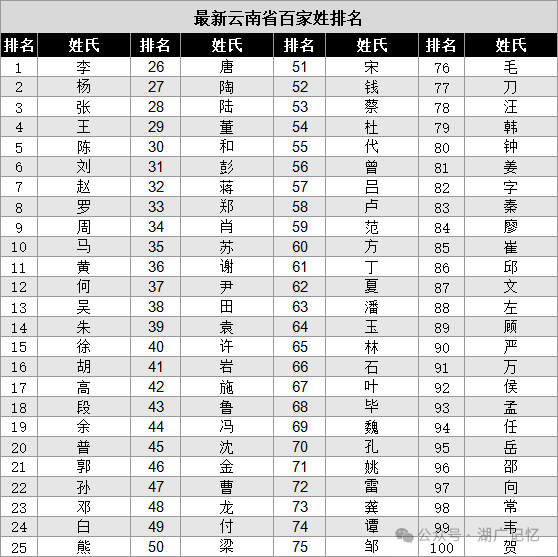 最新云南省百家姓排名

| 排名 | 姓氏 | 排名 | 姓氏 | 排名 | 姓氏 | 排名 | 姓氏 |
|---|---|---|---|---|---|---|---|
| 1 | 李 | 26 | 唐 | 51 | 宋 | 76 | 毛 |
| 2 | 杨 | 27 | 陶 | 52 | 钱 | 77 | 刀 |
| 3 | 张 | 28 | 陆 | 53 | 蔡 | 78 | 汪 |
| 4 | 王 | 29 | 董 | 54 | 杜 | 79 | 韩 |
| 5 | 陈 | 30 | 和 | 55 | 代 | 80 | 钟 |
| 6 | 刘 | 31 | 彭 | 56 | 曾 | 81 | 姜 |
| 7 | 赵 | 32 | 蒋 | 57 | 吕 | 82 | 字 |
| 8 | 罗 | 33 | 郑 | 58 | 卢 | 83 | 秦 |
| 9 | 周 | 34 | 肖 | 59 | 范 | 84 | 廖 |
| 10 | 马 | 35 | 苏 | 60 | 方 | 85 | 崔 |
| 11 | 黄 | 36 | 谢 | 61 | 丁 | 86 | 邱 |
| 12 | 何 | 37 | 尹 | 62 | 夏 | 87 | 文 |
| 13 | 吴 | 38 | 田 | 63 | 潘 | 88 | 左 |
| 14 | 朱 | 39 | 袁 | 64 | 玉 | 89 | 顾 |
| 15 | 徐 | 40 | 许 | 65 | 林 | 90 | 严 |
| 16 | 胡 | 41 | 岩 | 66 | 石 | 91 | 万 |
| 17 | 高 | 42 | 施 | 67 | 叶 | 92 | 侯 |
| 18 | 段 | 43 | 鲁 | 68 | 毕 | 93 | 孟 |
| 19 | 余 | 44 | 冯 | 69 | 魏 | 94 | 任 |
| 20 | 普 | 45 | 沈 | 70 | 孔 | 95 | 岳 |
| 21 | 郭 | 46 | 金 | 71 | 姚 | 96 | 邵 |
| 22 | 孙 | 47 | 曹 | 72 | 雷 | 97 | 向 |
| 23 | 邓 | 48 | 龙 | 73 | 龚 | 98 | 常 |
| 24 | 白 | 49 | 付 | 74 | 谭 | 99 | 韦 |
| 25 | 熊 | 50 | 梁 | 75 | 邹 | 100 | 贺 |

公众号 · 湖广记忆